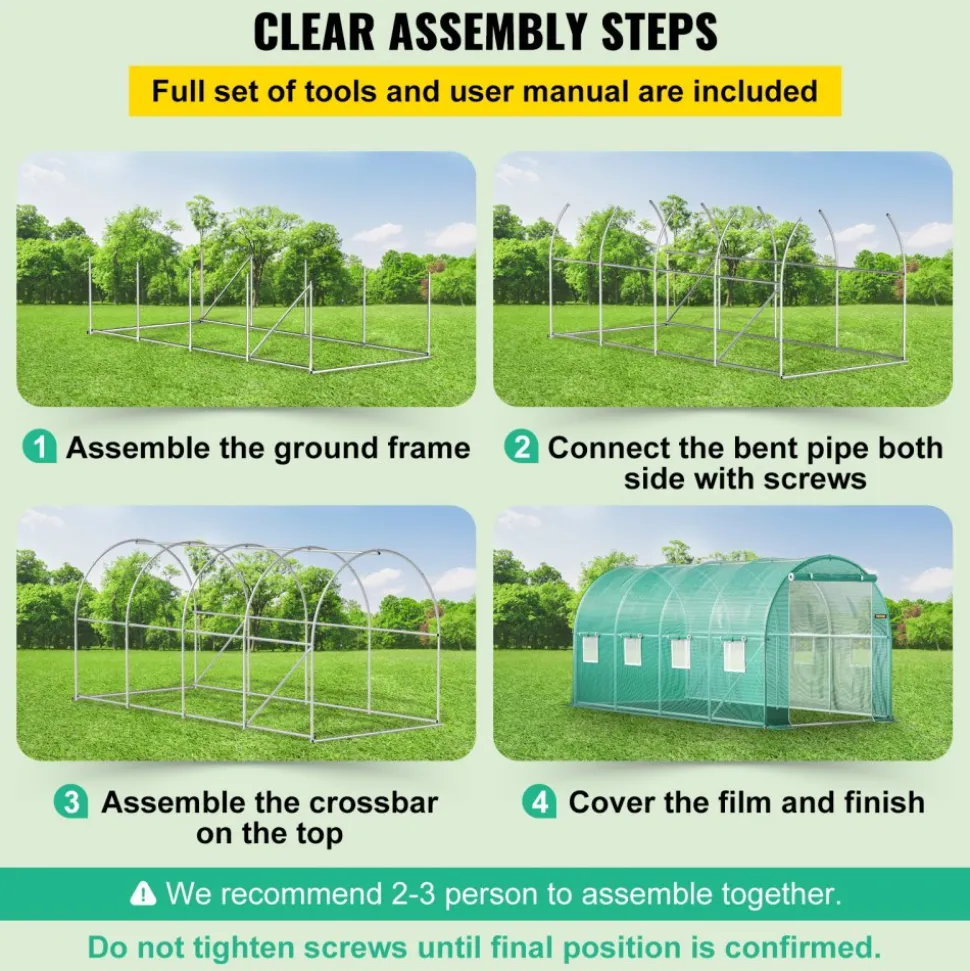 CLEAR ASSEMBLY STEPS

Full set of tools and user manual are included

1 Assemble the ground frame

2 Connect the bent pipe both side with screws

3 Assemble the crossbar on the top

4 Cover the film and finish

We recommend 2-3 person to assemble together.

Do not tighten screws until final position is confirmed.